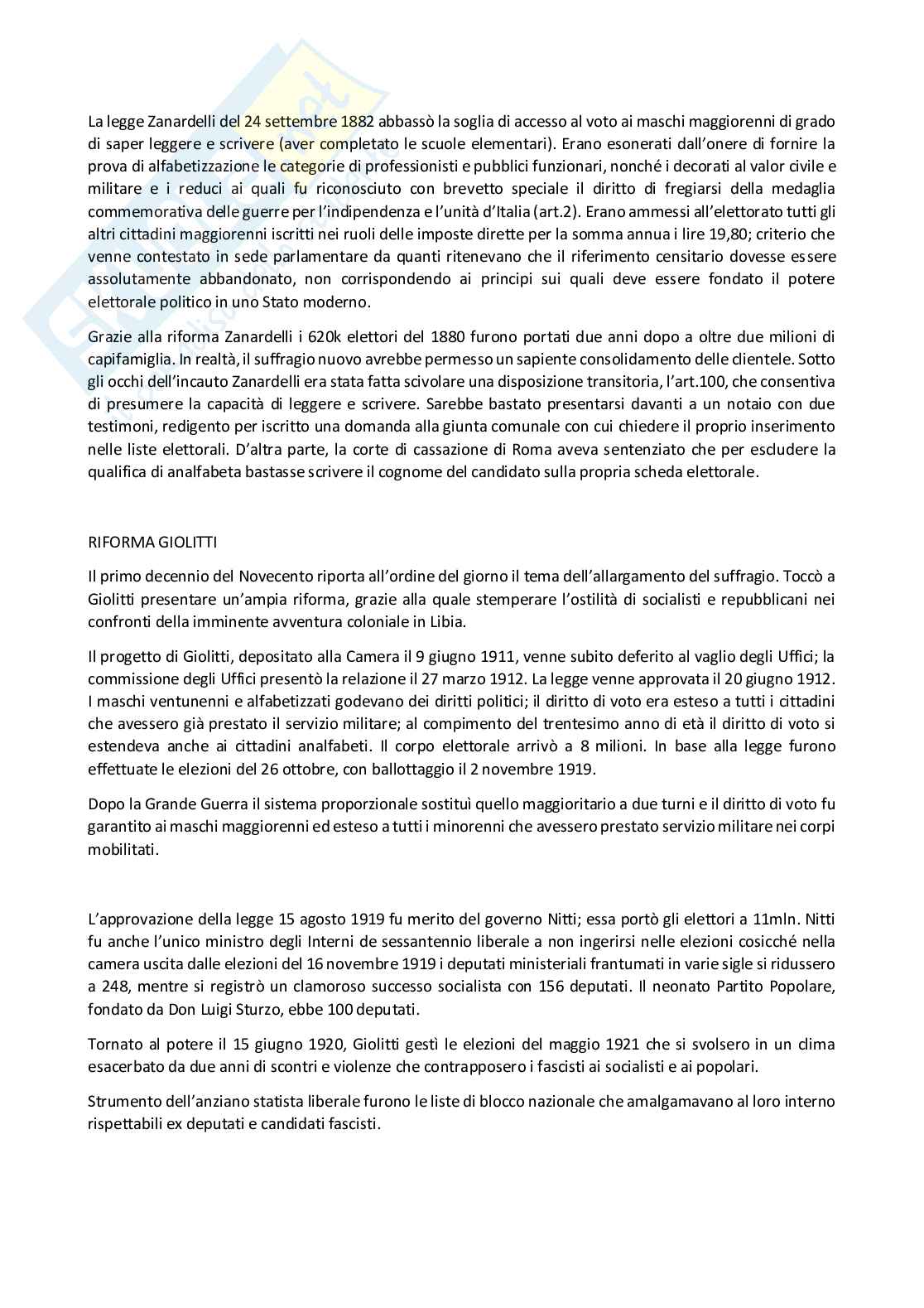 La legge Zanardelli del 24 settembre 1882 abbassò la soglia di accesso al voto ai maschi maggiorenni di grado di saper leggere e scrivere (aver completato le scuole elementari). Erano esonerati dall'onere di fornire la prova di alfabetizzazione le categorie di professionisti e pubblici funzionari, nonché i decorati al valor civile e militare e i reduci ai quali fu riconosciuto con brevetto speciale il diritto di fregiarsi della medaglia commemorativa delle guerre per l'indipendenza e l'unità d'Italia (art.2). Erano ammessi all'elettorato tutti gli altri cittadini maggiorenni iscritti nei ruoli delle imposte dirette per la somma annua i lire 19,80; criterio che venne contestato in sede parlamentare da quanti ritenevano che il riferimento censitario dovesse essere assolutamente abbandonato, non corrispondendo ai principi sui quali deve essere fondato il potere elettorale politico in uno Stato moderno.

Grazie alla riforma Zanardelli i 620k elettori del 1880 furono portati due anni dopo a oltre due milioni di capifamiglia. In realtà, il suffragio nuovo avrebbe permesso un sapiente consolidamento delle clientele. Sotto gli occhi dell'incauto Zanardelli era stata fatta scivolare una disposizione transitoria, l'art.100, che consentiva di presumere la capacità di leggere e scrivere. Sarebbe bastato presentarsi davanti a un notaio con due testimoni, redigento per iscritto una domanda alla giunta comunale con cui chiedere il proprio inserimento nelle liste elettorali. D'altra parte, la corte di cassazione di Roma aveva sentenziato che per escludere la qualifica di analfabeta bastasse scrivere il cognome del candidato sulla propria scheda elettorale.

RIFORMA GIOLITTI

Il primo decennio del Novecento riporta all'ordine del giorno il tema dell'allargamento del suffragio. Toccò a Giolitti presentare un'ampia riforma, grazie alla quale stemperare l'ostilità di socialisti e repubblicani nei confronti della imminente avventura coloniale in Libia.

Il progetto di Giolitti, depositato alla Camera il 9 giugno 1911, venne subito deferito al vaglio degli Uffici; la commissione degli Uffici presentò la relazione il 27 marzo 1912. La legge venne approvata il 20 giugno 1912. I maschi ventunenni e alfabetizzati godevano dei diritti politici; il diritto di voto era esteso a tutti i cittadini che avessero già prestato il servizio militare; al compimento del trentesimo anno di età il diritto di voto si estendeva anche ai cittadini analfabeti. Il corpo elettorale arrivò a 8 milioni. In base alla legge furono effettuate le elezioni del 26 ottobre, con ballottaggio il 2 novembre 1919.

Dopo la Grande Guerra il sistema proporzionale sostituì quello maggioritario a due turni e il diritto di voto fu garantito ai maschi maggiorenni ed esteso a tutti i minorenni che avessero prestato servizio militare nei corpi mobilitati.

L'approvazione della legge 15 agosto 1919 fu merito del governo Nitti; essa portò gli elettori a 11mln. Nitti fu anche l'unico ministro degli Interni de sessantennio liberale a non ingerirsi nelle elezioni cosicché nella camera uscita dalle elezioni del 16 novembre 1919 i deputati ministeriali frantumati in varie sigle si ridussero a 248, mentre si registrò un clamoroso successo socialista con 156 deputati. Il neonato Partito Popolare, fondato da Don Luigi Sturzo, ebbe 100 deputati.

Tornato al potere il 15 giugno 1920, Giolitti gestì le elezioni del maggio 1921 che si svolsero in un clima esacerbato da due anni di scontri e violenze che contrapposero i fascisti ai socialisti e ai popolari.

Strumento dell'anziano statista liberale furono le liste di blocco nazionale che amalgamavano al loro interno rispettabili ex deputati e candidati fascisti.